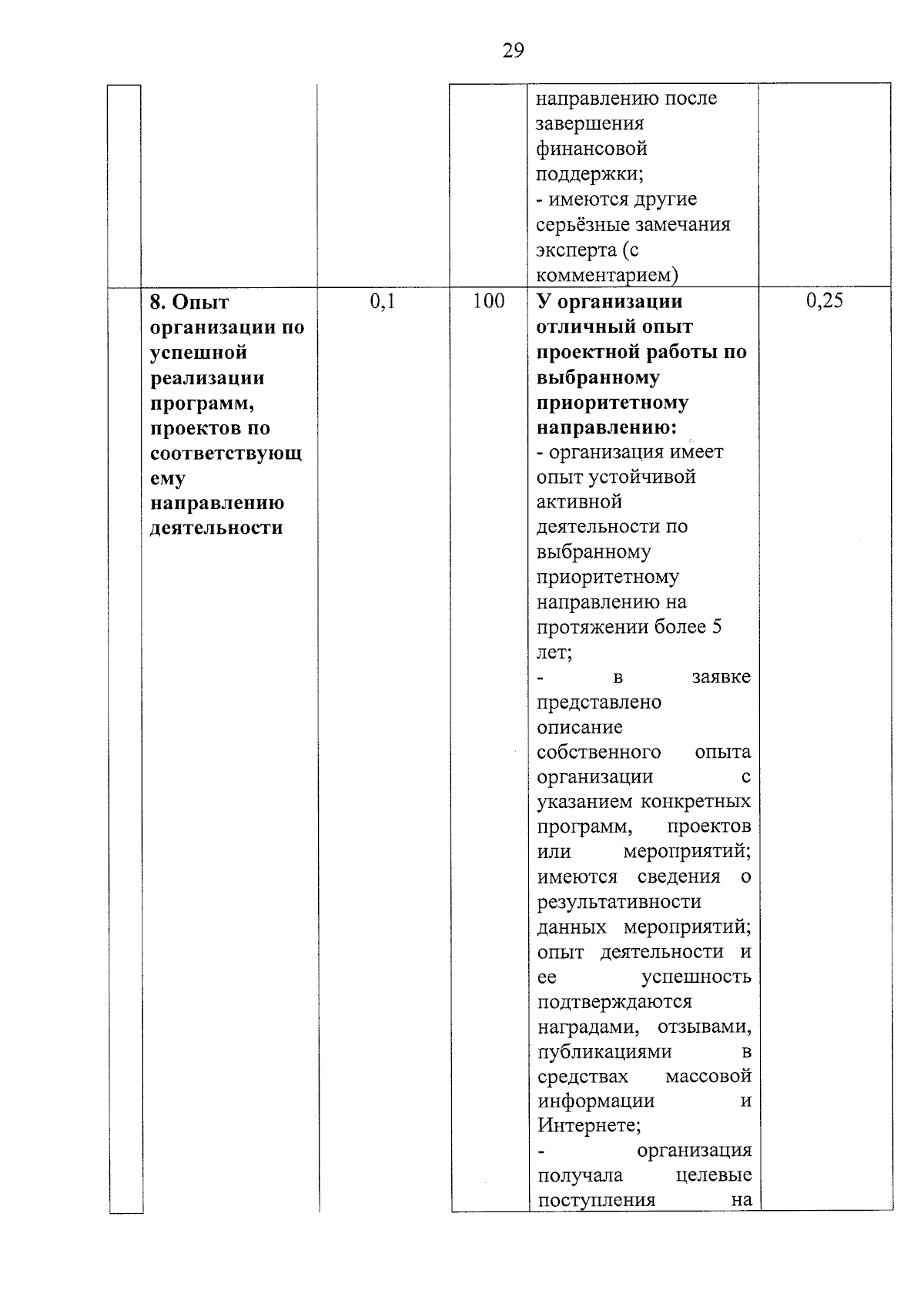 29

| | | | | | |
|---|---|---|---|---|---|
| | | | | направлению после завершения финансовой поддержки; - имеются другие серьёзные замечания эксперта (с комментарием) | |
| | **8. Опыт организации по успешной реализации программ, проектов по соответствующему направлению деятельности** | 0,1 | 100 | **У организации отличный опыт проектной работы по выбранному приоритетному направлению:** - организация имеет опыт устойчивой активной деятельности по выбранному приоритетному направлению на протяжении более 5 лет; - в заявке представлено описание собственного опыта организации с указанием конкретных программ, проектов или мероприятий; имеются сведения о результативности данных мероприятий; опыт деятельности и ее успешность подтверждаются наградами, отзывами, публикациями в средствах массовой информации и Интернете; - организация получала целевые поступления на | 0,25 |